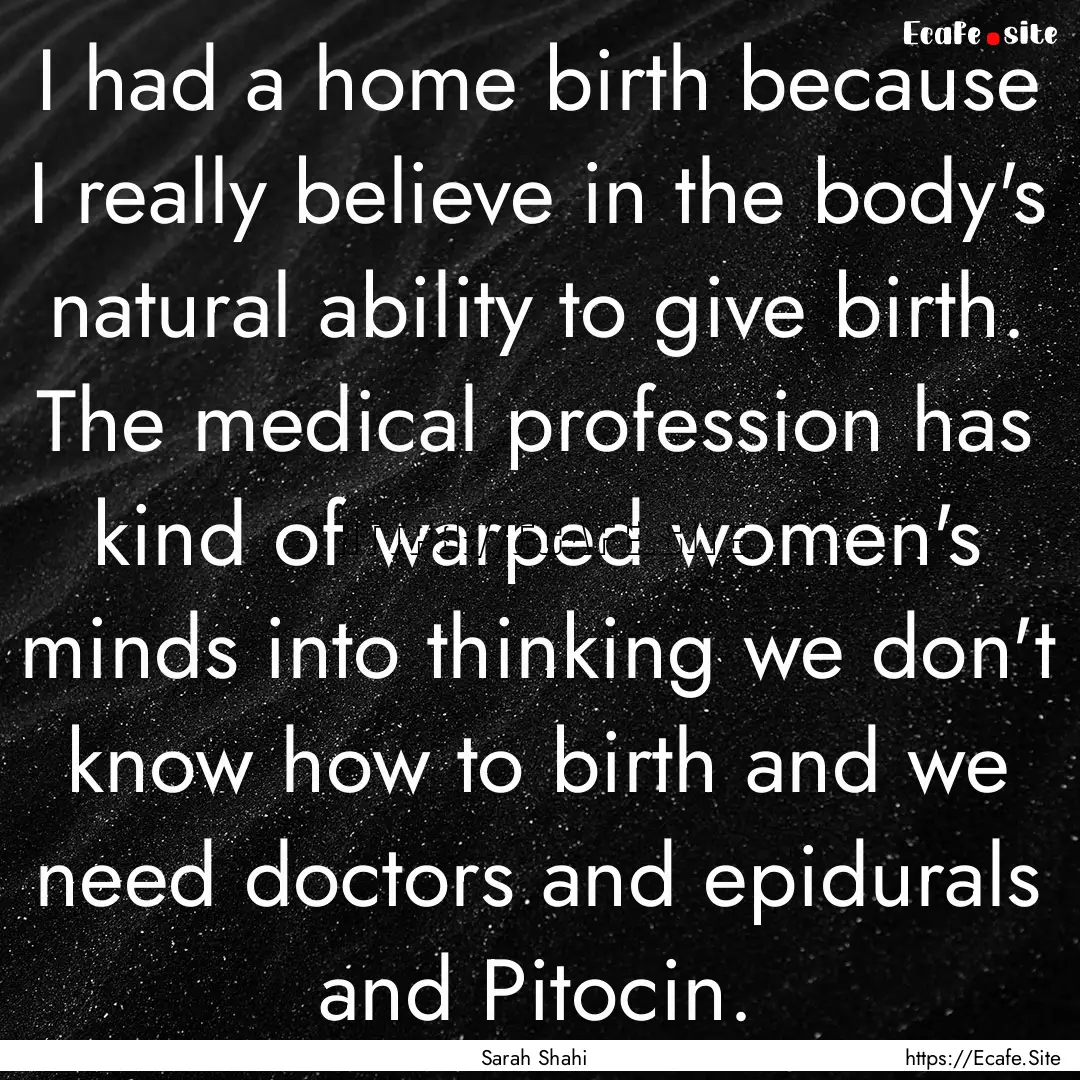 Ecafe.site

I had a home birth because I really believe in the body's natural ability to give birth. The medical profession has kind of warped women's minds into thinking we don't know how to birth and we need doctors and epidurals and Pitocin.

Sarah Shahi

https://Ecafe.Site